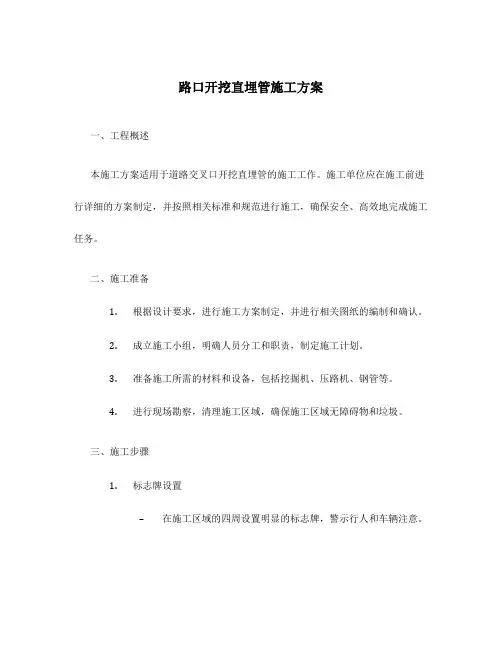 路口开挖直埋管施工方案

一、工程概述

本施工方案适用于道路交叉口开挖直埋管的施工工作。施工单位应在施工前进行详细的方案制定，并按照相关标准和规范进行施工，确保安全、高效地完成施工任务。

二、施工准备

1. 根据设计要求，进行施工方案制定，并进行相关图纸的编制和确认。

2. 成立施工小组，明确人员分工和职责，制定施工计划。

3. 准备施工所需的材料和设备，包括挖掘机、压路机、钢管等。

4. 进行现场勘察，清理施工区域，确保施工区域无障碍物和垃圾。

三、施工步骤

1. 标志牌设置

– 在施工区域的四周设置明显的标志牌，警示行人和车辆注意。